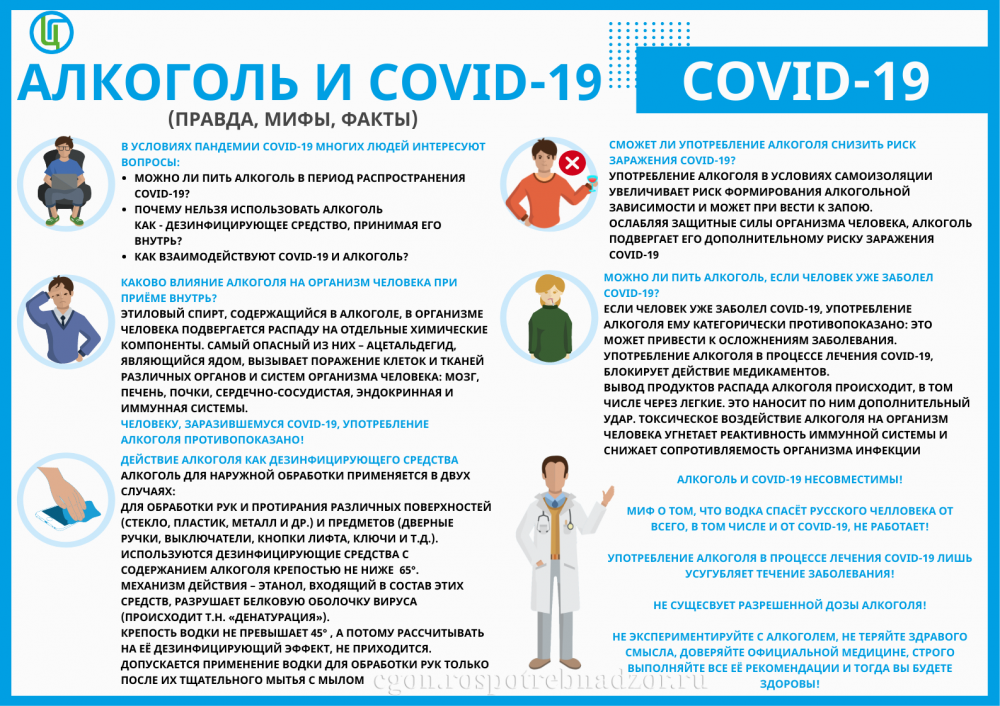 АЛКОГОЛЬ И COVID-19

COVID-19

(ПРАВДА, МИФЫ, ФАКТЫ)

В УСЛОВИЯХ ПАНДЕМИИ COVID-19 МНОГИХ ЛЮДЕЙ ИНТЕРЕСУЮТ ВОПРОСЫ:
• МОЖНО ЛИ ПИТЬ АЛКОГОЛЬ В ПЕРИОД РАСПРОСТРАНЕНИЯ COVID-19?
• ПОЧЕМУ НЕЛЬЗЯ ИСПОЛЬЗОВАТЬ АЛКОГОЛЬ КАК - ДЕЗИНФИЦИРУЮЩЕЕ СРЕДСТВО, ПРИНИМАЯ ЕГО ВНУТРЬ?
• КАК ВЗАИМОДЕЙСТВУЮТ COVID-19 И АЛКОГОЛЬ?

КАКОВО ВЛИЯНИЕ АЛКОГОЛЯ НА ОРГАНИЗМ ЧЕЛОВЕКА ПРИ ПРИЁМЕ ВНУТРЬ?
ЭТИЛОВЫЙ СПИРТ, СОДЕРЖАЩИЙСЯ В АЛКОГОЛЕ, В ОРГАНИЗМЕ ЧЕЛОВЕКА ПОДВЕРГАЕТСЯ РАСПАДУ НА ОТДЕЛЬНЫЕ ХИМИЧЕСКИЕ КОМПОНЕНТЫ. САМЫЙ ОПАСНЫЙ ИЗ НИХ – АЦЕТАЛЬДЕГИД, ЯВЛЯЮЩИЙСЯ ЯДОМ, ВЫЗЫВАЕТ ПОРАЖЕНИЕ КЛЕТОК И ТКАНЕЙ РАЗЛИЧНЫХ ОРГАНОВ И СИСТЕМ ОРГАНИЗМА ЧЕЛОВЕКА: МОЗГ, ПЕЧЕНЬ, ПОЧКИ, СЕРДЕЧНО-СОСУДИСТАЯ, ЭНДОКРИННАЯ И ИММУННАЯ СИСТЕМЫ.
ЧЕЛОВЕКУ, ЗАРАЗИВШЕМУСЯ COVID-19, УПОТРЕБЛЕНИЕ АЛКОГОЛЯ ПРОТИВОПОКАЗАНО!

ДЕЙСТВИЕ АЛКОГОЛЯ КАК ДЕЗИНФИЦИРУЮЩЕГО СРЕДСТВА
АЛКОГОЛЬ ДЛЯ НАРУЖНОЙ ОБРАБОТКИ ПРИМЕНЯЕТСЯ В ДВУХ СЛУЧАЯХ:
ДЛЯ ОБРАБОТКИ РУК И ПРОТИРАНИЯ РАЗЛИЧНЫХ ПОВЕРХНОСТЕЙ (СТЕКЛО, ПЛАСТИК, МЕТАЛЛ И ДР.) И ПРЕДМЕТОВ (ДВЕРНЫЕ РУЧКИ, ВЫКЛЮЧАТЕЛИ, КНОПКИ ЛИФТА, КЛЮЧИ И Т.Д.).
ИСПОЛЬЗУЮТСЯ ДЕЗИНФИЦИРУЮЩИЕ СРЕДСТВА С СОДЕРЖАНИЕМ АЛКОГОЛЯ КРЕПОСТЬЮ НЕ НИЖЕ 65°.
МЕХАНИЗМ ДЕЙСТВИЯ – ЭТАНОЛ, ВХОДЯЩИЙ В СОСТАВ ЭТИХ СРЕДСТВ, РАЗРУШАЕТ БЕЛКОВУЮ ОБОЛОЧКУ ВИРУСА (ПРОИСХОДИТ Т.Н. «ДЕНАТУРАЦИЯ»).
КРЕПОСТЬ ВОДКИ НЕ ПРЕВЫШАЕТ 45° , А ПОТОМУ РАССЧИТЫВАТЬ НА ЕЁ ДЕЗИНФИЦИРУЮЩИЙ ЭФФЕКТ, НЕ ПРИХОДИТСЯ.
ДОПУСКАЕТСЯ ПРИМЕНЕНИЕ ВОДКИ ДЛЯ ОБРАБОТКИ РУК ТОЛЬКО ПОСЛЕ ИХ ТЩАТЕЛЬНОГО МЫТЬЯ С МЫЛОМ

СМОЖЕТ ЛИ УПОТРЕБЛЕНИЕ АЛКОГОЛЯ СНИЗИТЬ РИСК ЗАРАЖЕНИЯ COVID-19?
УПОТРЕБЛЕНИЕ АЛКОГОЛЯ В УСЛОВИЯХ САМОИЗОЛЯЦИИ УВЕЛИЧИВАЕТ РИСК ФОРМИРОВАНИЯ АЛКОГОЛЬНОЙ ЗАВИСИМОСТИ И МОЖЕТ ПРИ ВЕСТИ К ЗАПОЮ.
ОСЛАБЛЯЯ ЗАЩИТНЫЕ СИЛЫ ОРГАНИЗМА ЧЕЛОВЕКА, АЛКОГОЛЬ ПОДВЕРГАЕТ ЕГО ДОПОЛНИТЕЛЬНОМУ РИСКУ ЗАРАЖЕНИЯ COVID-19

МОЖНО ЛИ ПИТЬ АЛКОГОЛЬ, ЕСЛИ ЧЕЛОВЕК УЖЕ ЗАБОЛЕЛ COVID-19?
ЕСЛИ ЧЕЛОВЕК УЖЕ ЗАБОЛЕЛ COVID-19, УПОТРЕБЛЕНИЕ АЛКОГОЛЯ ЕМУ КАТЕГОРИЧЕСКИ ПРОТИВОПОКАЗАНО: ЭТО МОЖЕТ ПРИВЕСТИ К ОСЛОЖНЕНИЯМ ЗАБОЛЕВАНИЯ.
УПОТРЕБЛЕНИЕ АЛКОГОЛЯ В ПРОЦЕССЕ ЛЕЧЕНИЯ COVID-19, БЛОКИРУЕТ ДЕЙСТВИЕ МЕДИКАМЕНТОВ.
ВЫВОД ПРОДУКТОВ РАСПАДА АЛКОГОЛЯ ПРОИСХОДИТ, В ТОМ ЧИСЛЕ ЧЕРЕЗ ЛЕГКИЕ. ЭТО НАНОСИТ ПО НИМ ДОПОЛНИТЕЛЬНЫЙ УДАР. ТОКСИЧЕСКОЕ ВОЗДЕЙСТВИЕ АЛКОГОЛЯ НА ОРГАНИЗМ ЧЕЛОВЕКА УГНЕТАЕТ РЕАКТИВНОСТЬ ИММУННОЙ СИСТЕМЫ И СНИЖАЕТ СОПРОТИВЛЯЕМОСТЬ ОРГАНИЗМА ИНФЕКЦИИ

АЛКОГОЛЬ И COVID-19 НЕСОВМЕСТИМЫ!

МИФ О ТОМ, ЧТО ВОДКА СПАСЁТ РУССКОГО ЧЕЛЛОВЕКА ОТ ВСЕГО, В ТОМ ЧИСЛЕ И ОТ COVID-19, НЕ РАБОТАЕТ!

УПОТРЕБЛЕНИЕ АЛКОГОЛЯ В ПРОЦЕССЕ ЛЕЧЕНИЯ COVID-19 ЛИШЬ УСУГУБЛЯЕТ ТЕЧЕНИЕ ЗАБОЛЕВАНИЯ!

НЕ СУЩЕСВУЕТ РАЗРЕШЕННОЙ ДОЗЫ АЛКОГОЛЯ!

НЕ ЭКСПЕРИМЕНТИРУЙТЕ С АЛКОГОЛЕМ, НЕ ТЕРЯЙТЕ ЗДРАВОГО СМЫСЛА, ДОВЕРЯЙТЕ ОФИЦИАЛЬНОЙ МЕДИЦИНЕ, СТРОГО ВЫПОЛНЯЙТЕ ВСЕ ЕЁ РЕКОМЕНДАЦИИ И ТОГДА ВЫ БУДЕТЕ ЗДОРОВЫ!

cgon.rospotrebnadzor.ru